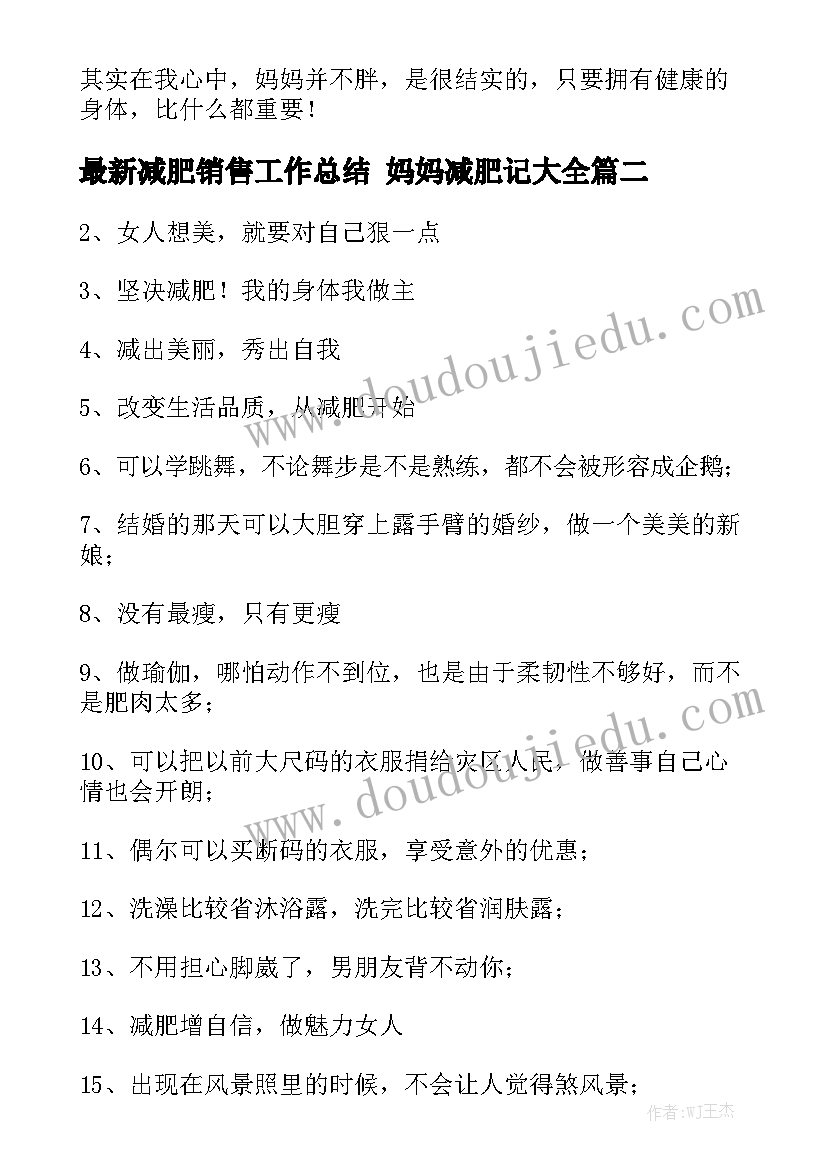 其实在我心中，妈妈并不胖，是很结实的，只要拥有健康的身体，比什么都重要！

最新减肥销售工作总结 妈妈减肥记大全篇二

2、女人想美，就要对自己狠一点

3、坚决减肥！我的身体我做主

4、减出美丽，秀出自我

5、改变生活品质，从减肥开始

6、可以学跳舞，不论舞步是不是熟练，都不会被形容成企鹅；

7、结婚的那天可以大胆穿上露手臂的婚纱，做一个美美的新娘；

8、没有最瘦，只有更瘦

9、做瑜伽，哪怕动作不到位，也是由于柔韧性不够好，而不是肥肉太多；

10、可以把以前大尺码的衣服捐给灾区人民，做善事自己心情也会开朗；

11、偶尔可以买断码的衣服，享受意外的优惠；

12、洗澡比较省沐浴露，洗完比较省润肤露；

13、不用担心脚崴了，男朋友背不动你；

14、减肥增自信，做魅力女人

15、出现在风景照里的时候，不会让人觉得煞风景；

www.doudoujiedu.com

www.doudoujiedu.com

作者:WJ王杰